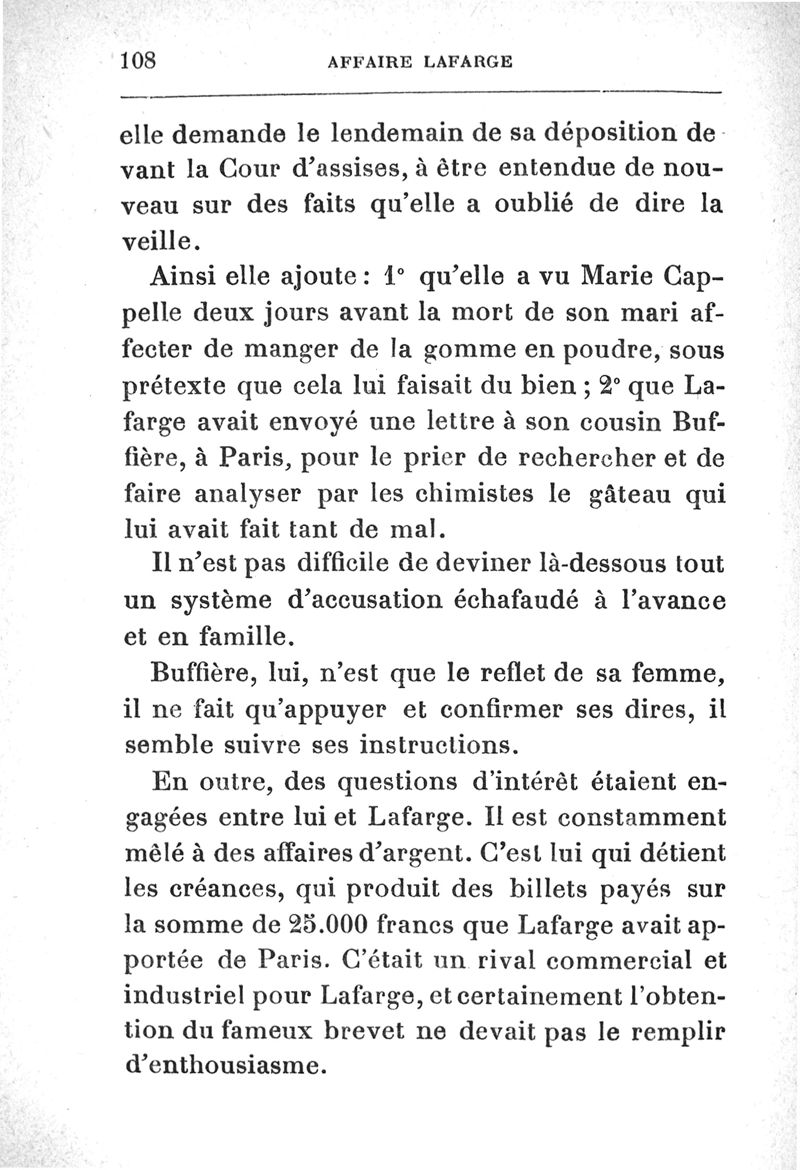 108 AFFAIRE LAFARGE

elle demande le lendemain de sa déposition devant la Cour d'assises, à être entendue de nouveau sur des faits qu'elle a oublié de dire la veille.

Ainsi elle ajoute : 1° qu'elle a vu Marie Cappelle deux jours avant la mort de son mari affecter de manger de la gomme en poudre, sous prétexte que cela lui faisait du bien ; 2° que Lafarge avait envoyé une lettre à son cousin Buffière, à Paris, pour le prier de rechercher et de faire analyser par les chimistes le gâteau qui lui avait fait tant de mal.

Il n'est pas difficile de deviner là-dessous tout un système d'accusation échafaudé à l'avance et en famille.

Buffière, lui, n'est que le reflet de sa femme, il ne fait qu'appuyer et confirmer ses dires, il semble suivre ses instructions.

En outre, des questions d'intérêt étaient engagées entre lui et Lafarge. Il est constamment mêlé à des affaires d'argent. C'est lui qui détient les créances, qui produit des billets payés sur la somme de 25.000 francs que Lafarge avait apportée de Paris. C'était un rival commercial et industriel pour Lafarge, et certainement l'obtention du fameux brevet ne devait pas le remplir d'enthousiasme.